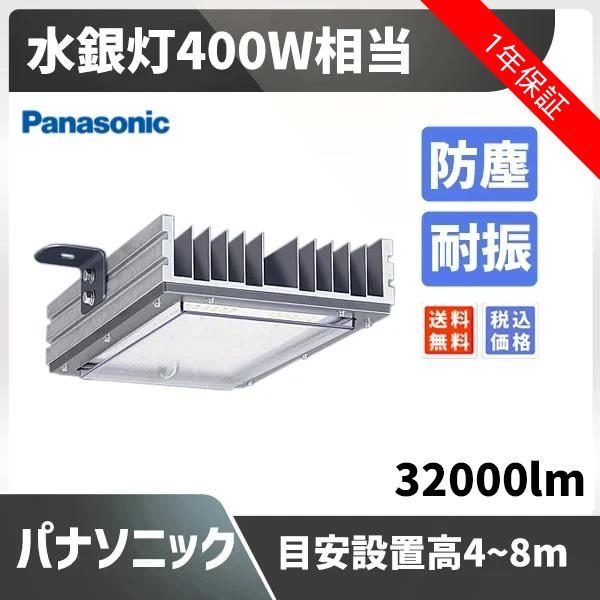 水銀灯400W相当

1年保証

Panasonic

防塵

耐振

送料無料

税込価格

32000lm

パナソニック

目安設置高4~8m